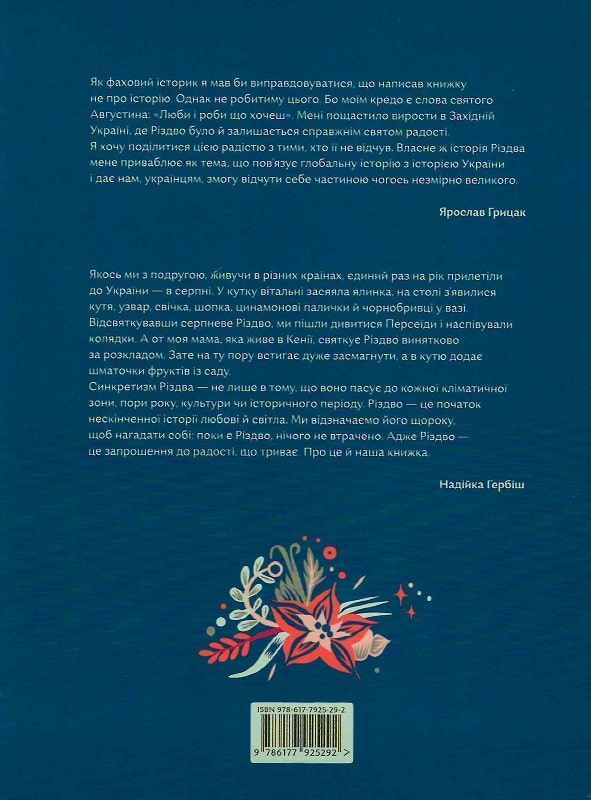 Як фаховий історик я мав би виправдовуватися, що написав книжку не про історію. Однак не робитиму цього. Бо моїм кредо є слова святого Августина: «Люби і роби що хочеш». Мені пощастило вирости в Західній Україні, де Різдво було й залишається справжнім святом радості. Я хочу поділитися цією радістю з тими, хто її не відчув. Власне ж історія Різдва мене приваблює як тема, що пов'язує глобальну історію з історією України і дає нам, українцям, змогу відчути себе частиною чогось незмірно великого.

Ярослав Грицак

Якось ми з подругою, живучи в різних країнах, єдиний раз на рік прилетіли до України — в серпні. У кутку вітальні засяяла ялинка, на столі з'явилися кутя, узвар, свічка, шопка, цинамонові палички й чорнобривці у вазі. Відсвяткувавши серпневе Різдво, ми пішли дивитися Персеїди і наспівували колядки. А от моя мама, яка живе в Кенії, святкує Різдво винятково за розкладом. Зате на ту пору встигає дуже засмагнути, а в кутю додає шматочки фруктів із саду.
Синкретизм Різдва — не лише в тому, що воно пасує до кожної кліматичної зони, пори року, культури чи історичного періоду. Різдво — це початок нескінченної історії любові й світла. Ми відзначаємо його щороку, щоб нагадати собі: поки є Різдво, нічого не втрачено. Адже Різдво — це запрошення до радості, що триває. Про це й наша книжка.

Надійка Гербіш

ISBN 978-617-7925-29-2
9 786177 925292 >